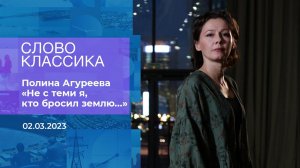 СЛОВО КЛАССИКА

Полина Агуреева «Не с теми я, кто бросил землю...»

02.03.2023